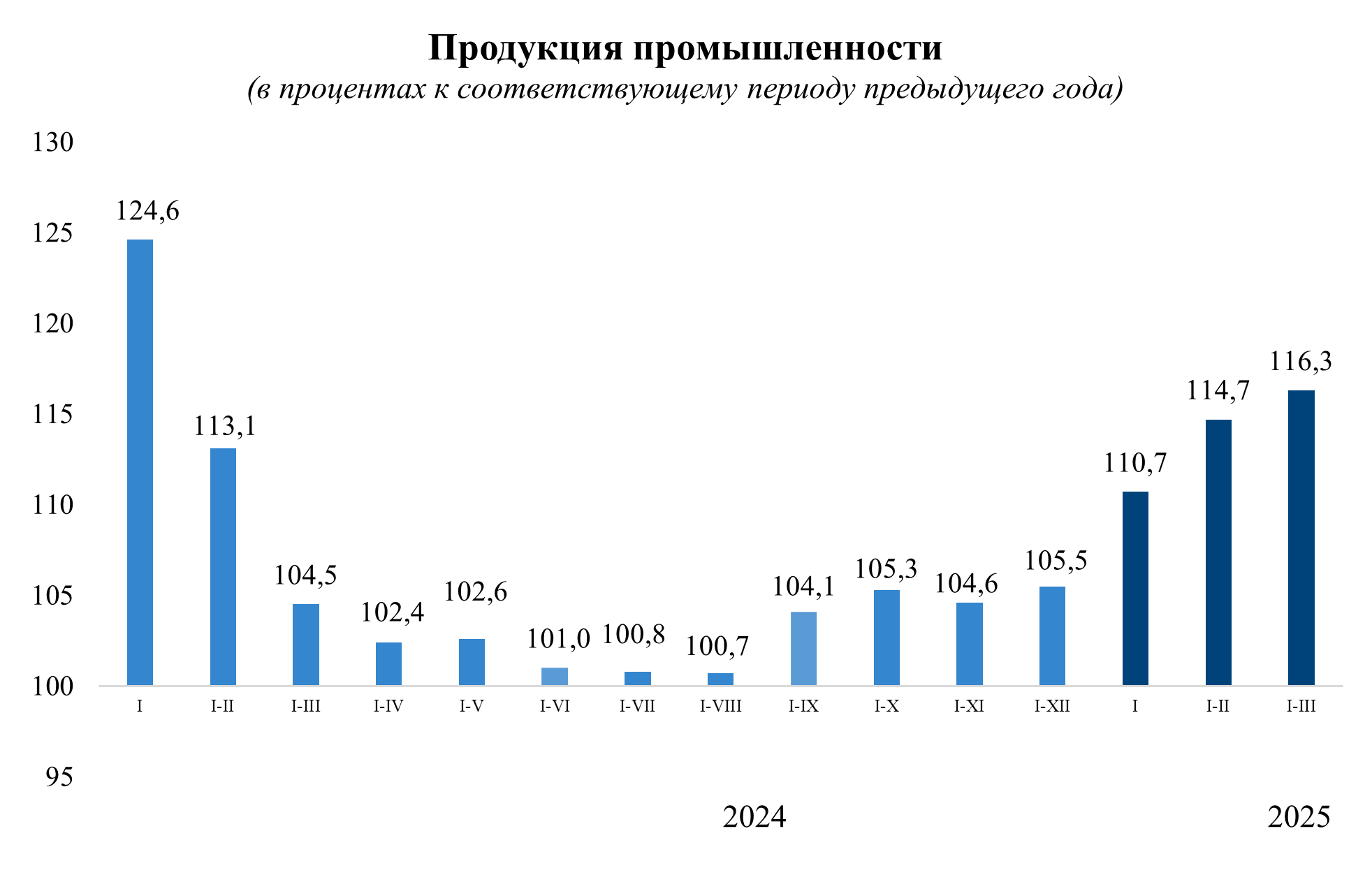 Продукция промышленности
(в процентах к соответствующему периоду предыдущего года)

130
125
120
115
110
105
100
95

124,6
113,1
104,5
102,4
102,6
101,0
100,8
100,7
104,1
105,3
104,6
105,5
110,7
114,7
116,3

I
I-II
I-III
I-IV
I-V
I-VI
I-VII
I-VIII
I-IX
I-X
I-XI
I-XII
I
I-II
I-III

2024
2025